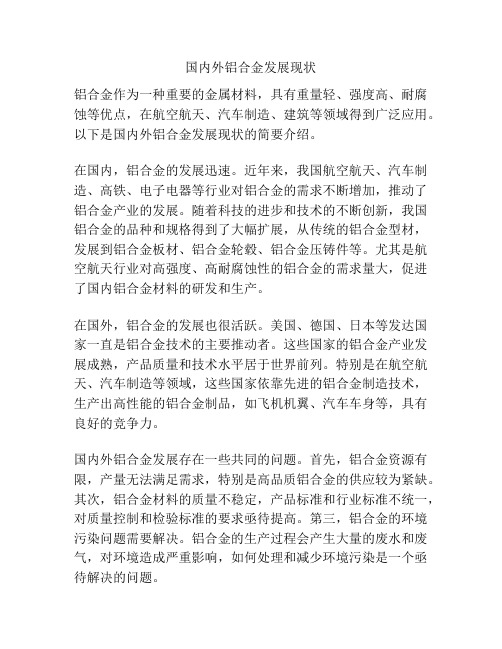 国内外铝合金发展现状

铝合金作为一种重要的金属材料，具有重量轻、强度高、耐腐蚀等优点，在航空航天、汽车制造、建筑等领域得到广泛应用。以下是国内外铝合金发展现状的简要介绍。

在国内，铝合金的发展迅速。近年来，我国航空航天、汽车制造、高铁、电子电器等行业对铝合金的需求不断增加，推动了铝合金产业的发展。随着科技的进步和技术的不断创新，我国铝合金的品种和规格得到了大幅扩展，从传统的铝合金型材，发展到铝合金板材、铝合金轮毂、铝合金压铸件等。尤其是航空航天行业对高强度、高耐腐蚀性的铝合金的需求量大，促进了国内铝合金材料的研发和生产。

在国外，铝合金的发展也很活跃。美国、德国、日本等发达国家一直是铝合金技术的主要推动者。这些国家的铝合金产业发展成熟，产品质量和技术水平居于世界前列。特别是在航空航天、汽车制造等领域，这些国家依靠先进的铝合金制造技术，生产出高性能的铝合金制品，如飞机机翼、汽车车身等，具有良好的竞争力。

国内外铝合金发展存在一些共同的问题。首先，铝合金资源有限，产量无法满足需求，特别是高品质铝合金的供应较为紧缺。其次，铝合金材料的质量不稳定，产品标准和行业标准不统一，对质量控制和检验标准的要求亟待提高。第三，铝合金的环境污染问题需要解决。铝合金的生产过程会产生大量的废水和废气，对环境造成严重影响，如何处理和减少环境污染是一个亟待解决的问题。